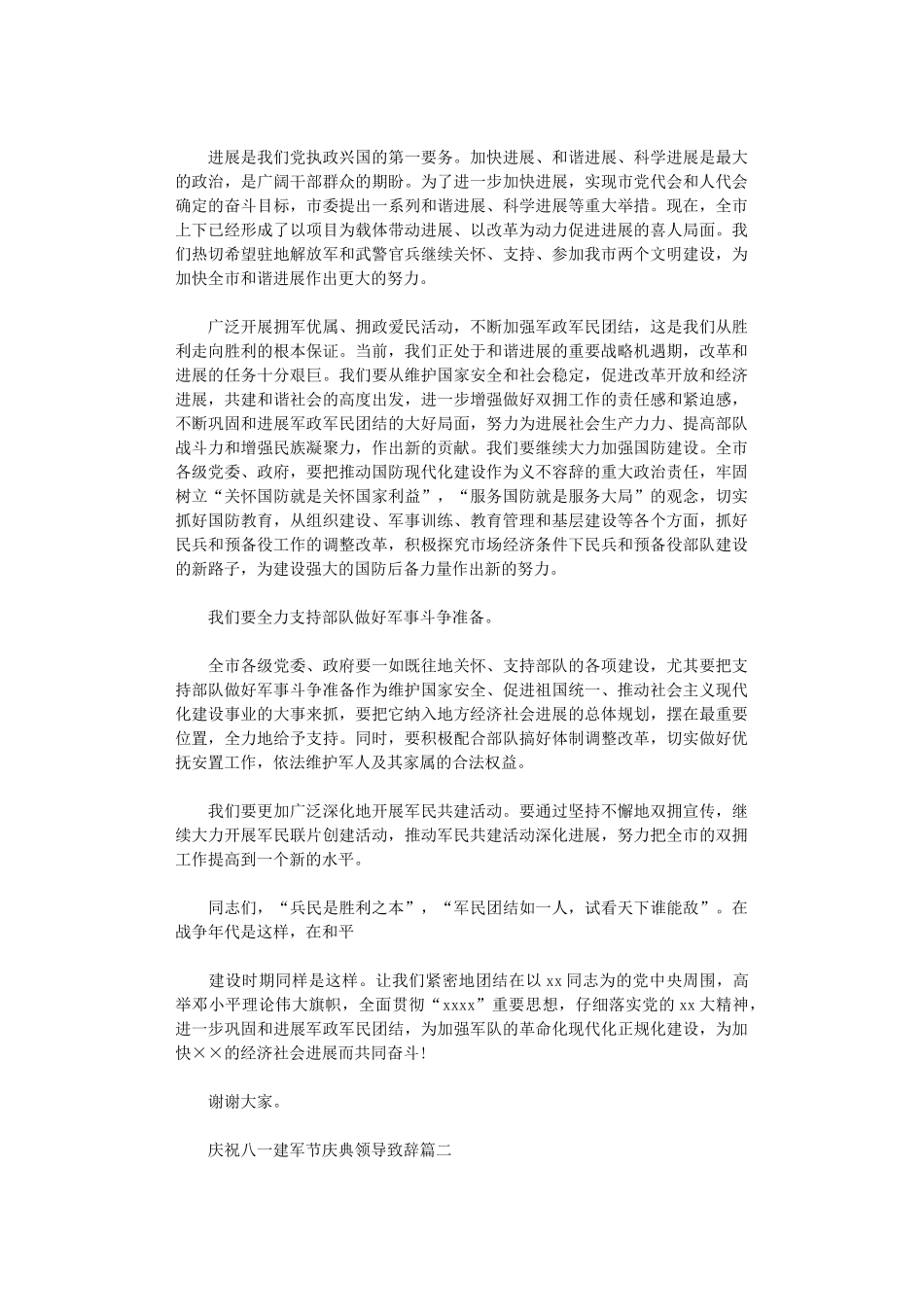 进展是我们党执政兴国的第一要务。加快进展、和谐进展、科学进展是最大的政治，是广阔干部群众的期盼。为了进一步加快进展，实现市党代会和人代会确定的奋斗目标，市委提出一系列和谐进展、科学进展等重大举措。现在，全市上下已经形成了以项目为载体带动进展、以改革为动力促进进展的喜人局面。我们热切希望驻地解放军和武警官兵继续关怀、支持、参加我市两个文明建设，为加快全市和谐进展作出更大的努力。

广泛开展拥军优属、拥政爱民活动，不断加强军政军民团结，这是我们从胜利走向胜利的根本保证。当前，我们正处于和谐进展的重要战略机遇期，改革和进展的任务十分艰巨。我们要从维护国家安全和社会稳定，促进改革开放和经济进展，共建和谐社会的高度出发，进一步增强做好双拥工作的责任感和紧迫感，不断巩固和进展军政军民团结的大好局面，努力为进展社会生产力、提高部队战斗力和增强民族凝聚力，作出新的贡献。我们要继续大力加强国防建设。全市各级党委、政府，要把推动国防现代化建设作为义不容辞的重大政治责任，牢固树立“关怀国防就是关怀国家利益”，“服务国防就是服务大局”的观念，切实抓好国防教育，从组织建设、军事训练、教育管理和基层建设等各个方面，抓好民兵和预备役工作的调整改革，积极探究市场经济条件下民兵和预备役部队建设的新路子，为建设强大的国防后备力量作出新的努力。

我们要全力支持部队做好军事斗争准备。

全市各级党委、政府要一如既往地关怀、支持部队的各项建设，尤其要把支持部队做好军事斗争准备作为维护国家安全、促进祖国统一、推动社会主义现代化建设事业的大事来抓，要把它纳入地方经济社会进展的总体规划，摆在最重要位置，全力地给予支持。同时，要积极配合部队搞好体制调整改革，切实做好优抚安置工作，依法维护军人及其家属的合法权益。

我们要更加广泛深化地开展军民共建活动。要通过坚持不懈地双拥宣传，继续大力开展军民联片创建活动，推动军民共建活动深化进展，努力把全市的双拥工作提高到一个新的水平。

同志们，“兵民是胜利之本”，“军民团结如一人，试看天下谁能敌”。在战争年代是这样，在和平

建设时期同样是这样。让我们紧密地团结在以 xx 同志为的党中央周围，高举邓小平理论伟大旗帜，全面贯彻“xxxx”重要思想，仔细落实党的 xx 大精神，进一步巩固和进展军政军民团结，为加强军队的革命化现代化正规化建设，为加快××的经济社会进展而共同奋斗！

谢谢大家。

庆祝八一建军节庆典领导致辞篇二